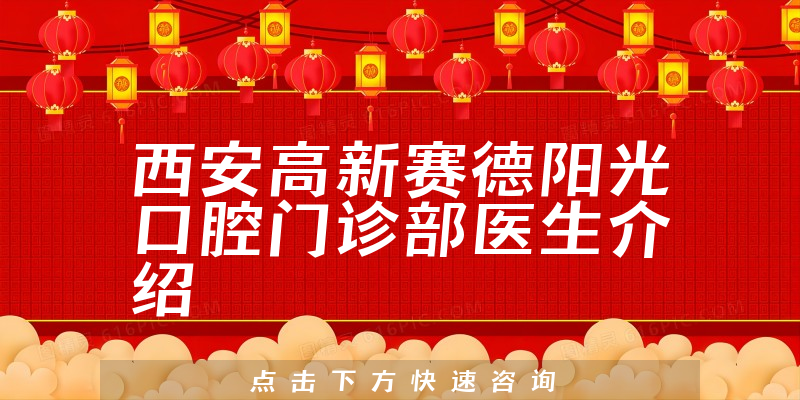 西安高新赛德阳光口腔门诊部医生介绍

点击下方快速咨询